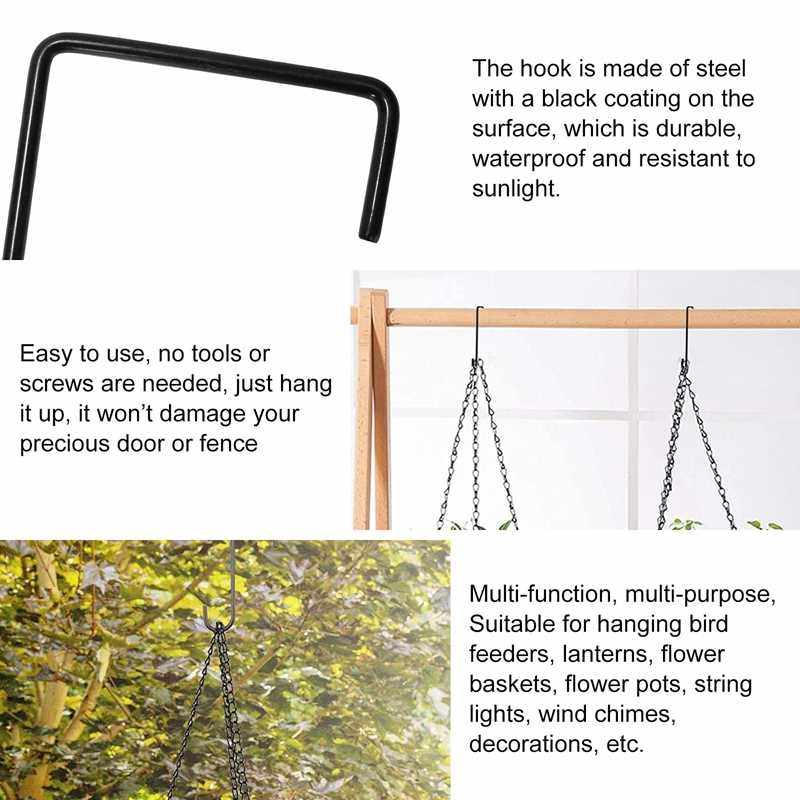 The hook is made of steel with a black coating on the surface, which is durable, waterproof and resistant to sunlight.

Easy to use, no tools or screws are needed, just hang it up, it won't damage your precious door or fence

Multi-function, multi-purpose, Suitable for hanging bird feeders, lanterns, flower baskets, flower pots, string lights, wind chimes, decorations, etc.